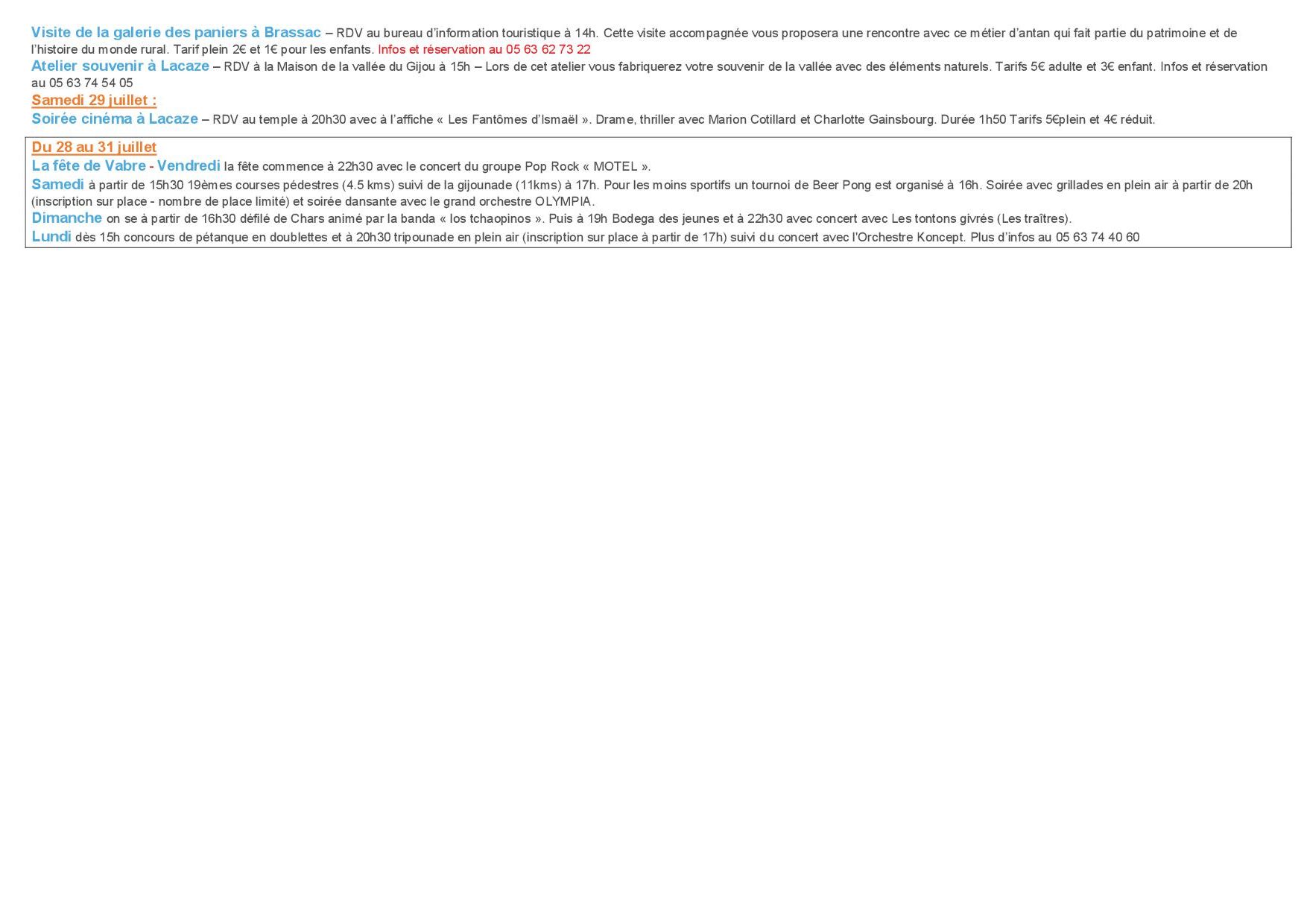 Visite de la galerie des paniers à Brassac – RDV au bureau d'information touristique à 14h. Cette visite accompagnée vous proposera une rencontre avec ce métier d'antan qui fait partie du patrimoine et de l'histoire du monde rural. Tarif plein 2€ et 1€ pour les enfants. Infos et réservation au 05 63 62 73 22
Atelier souvenir à Lacaze – RDV à la Maison de la vallée du Gijou à 15h – Lors de cet atelier vous fabriquerez votre souvenir de la vallée avec des éléments naturels. Tarifs 5€ adulte et 3€ enfant. Infos et réservation au 05 63 74 54 05
Samedi 29 juillet :
Soirée cinéma à Lacaze – RDV au temple à 20h30 avec à l'affiche « Les Fantômes d'Ismaël ». Drame, thriller avec Marion Cotillard et Charlotte Gainsbourg. Durée 1h50 Tarifs 5€plein et 4€ réduit.

Du 28 au 31 juillet
La fête de Vabre - Vendredi la fête commence à 22h30 avec le concert du groupe Pop Rock « MOTEL ».
Samedi à partir de 15h30 19èmes courses pédestres (4.5 kms) suivi de la gijounade (11kms) à 17h. Pour les moins sportifs un tournoi de Beer Pong est organisé à 16h. Soirée avec grillades en plein air à partir de 20h (inscription sur place - nombre de place limité) et soirée dansante avec le grand orchestre OLYMPIA.
Dimanche on se à partir de 16h30 défilé de Chars animé par la banda « los tchaopinos ». Puis à 19h Bodega des jeunes et à 22h30 avec concert avec Les tontons givrés (Les traîtres).
Lundi dès 15h concours de pétanque en doublettes et à 20h30 tripounade en plein air (inscription sur place à partir de 17h) suivi du concert avec l'Orchestre Koncept. Plus d'infos au 05 63 74 40 60